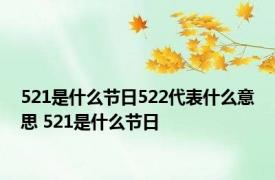 521是什么节日522代表什么意思 521是什么节日